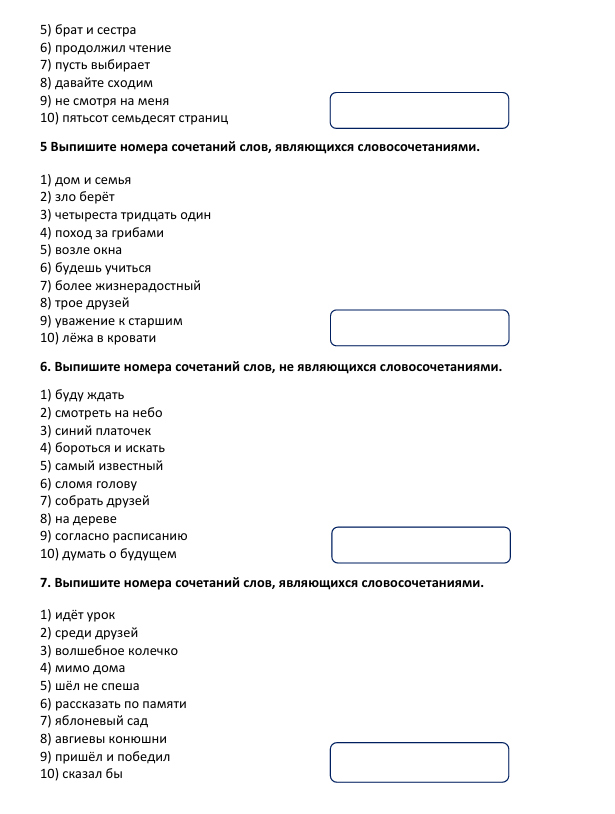 5) брат и сестра
6) продолжил чтение
7) пусть выбирает
8) давайте сходим
9) не смотря на меня
10) пятьсот семьдесят страниц

5 Выпишите номера сочетаний слов, являющихся словосочетаниями.

1) дом и семья
2) зло берёт
3) четыреста тридцать один
4) поход за грибами
5) возле окна
6) будешь учиться
7) более жизнерадостный
8) трое друзей
9) уважение к старшим
10) лёжа в кровати

6. Выпишите номера сочетаний слов, не являющихся словосочетаниями.

1) буду ждать
2) смотреть на небо
3) синий платочек
4) бороться и искать
5) самый известный
6) сломя голову
7) собрать друзей
8) на дереве
9) согласно расписанию
10) думать о будущем

7. Выпишите номера сочетаний слов, являющихся словосочетаниями.

1) идёт урок
2) среди друзей
3) волшебное колечко
4) мимо дома
5) шёл не спеша
6) рассказать по памяти
7) яблоневый сад
8) авгиевы конюшни
9) пришёл и победил
10) сказал бы